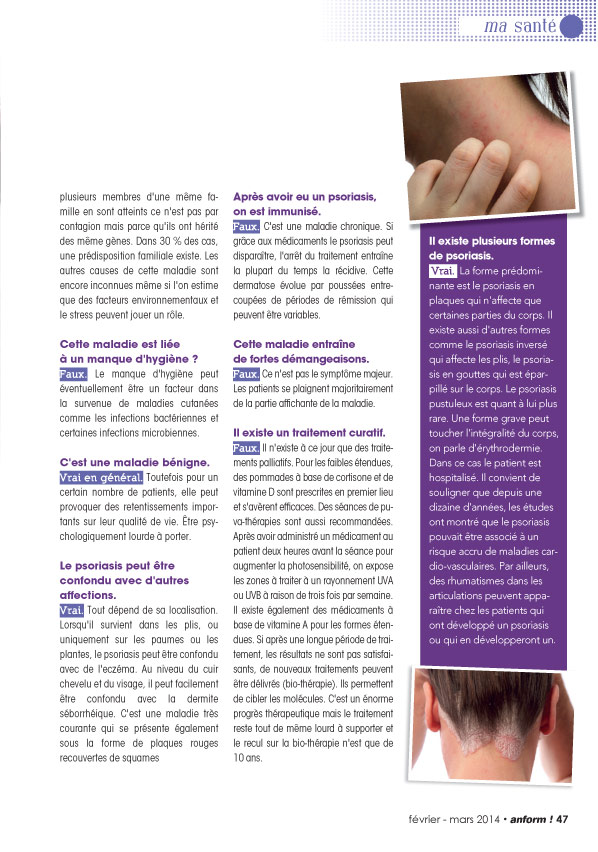 ma santé

plusieurs membres d'une même famille en sont atteints ce n'est pas par contagion mais parce qu'ils ont hérité des même gènes. Dans 30 % des cas, une prédisposition familiale existe. Les autres causes de cette maladie sont encore inconnues même si l'on estime que des facteurs environnementaux et le stress peuvent jouer un rôle.

Cette maladie est liée à un manque d'hygiène ?
Faux. Le manque d'hygiène peut éventuellement être un facteur dans la survenue de maladies cutanées comme les infections bactériennes et certaines infections microbiennes.

C'est une maladie bénigne.
Vrai en général. Toutefois pour un certain nombre de patients, elle peut provoquer des retentissements importants sur leur qualité de vie. Être psychologiquement lourde à porter.

Le psoriasis peut être confondu avec d'autres affections.
Vrai. Tout dépend de sa localisation. Lorsqu'il survient dans les plis, ou uniquement sur les paumes ou les plantes, le psoriasis peut être confondu avec de l'eczéma. Au niveau du cuir chevelu et du visage, il peut facilement être confondu avec la dermite séborrhéique. C'est une maladie très courante qui se présente également sous la forme de plaques rouges recouvertes de squames

Après avoir eu un psoriasis, on est immunisé.
Faux. C'est une maladie chronique. Si grâce aux médicaments le psoriasis peut disparaître, l'arrêt du traitement entraîne la plupart du temps la récidive. Cette dermatose évolue par poussées entrecoupées de périodes de rémission qui peuvent être variables.

Cette maladie entraîne de fortes démangeaisons.
Faux. Ce n'est pas le symptôme majeur. Les patients se plaignent majoritairement de la partie affichante de la maladie.

Il existe un traitement curatif.
Faux. Il n'existe à ce jour que des traitements palliatifs. Pour les faibles étendues, des pommades à base de cortisone et de vitamine D sont prescrites en premier lieu et s'avèrent efficaces. Des séances de puva-thérapies sont aussi recommandées. Après avoir administré un médicament au patient deux heures avant la séance pour augmenter la photosensibilité, on expose les zones à traiter à un rayonnement UVA ou UVB à raison de trois fois par semaine. Il existe également des médicaments à base de vitamine A pour les formes étendues. Si après une longue période de traitement, les résultats ne sont pas satisfaisants, de nouveaux traitements peuvent être délivrés (bio-thérapie). Ils permettent de cibler les molécules. C'est un énorme progrès thérapeutique mais le traitement reste tout de même lourd à supporter et le recul sur la bio-thérapie n'est que de 10 ans.

Il existe plusieurs formes de psoriasis.
Vrai. La forme prédominante est le psoriasis en plaques qui n'affecte que certaines parties du corps. Il existe aussi d'autres formes comme le psoriasis inversé qui affecte les plis, le psoriasis en gouttes qui est éparpillé sur le corps. Le psoriasis pustuleux est quant à lui plus rare. Une forme grave peut toucher l'intégralité du corps, on parle d'érythrodermie. Dans ce cas le patient est hospitalisé. Il convient de souligner que depuis une dizaine d'années, les études ont montré que le psoriasis pouvait être associé à un risque accru de maladies cardio-vasculaires. Par ailleurs, des rhumatismes dans les articulations peuvent apparaître chez les patients qui ont développé un psoriasis ou qui en développeront un.

février - mars 2014 • anform ! 47